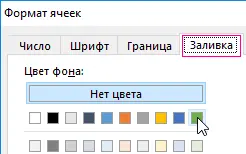 Формат ячеек

Число Шрифт Граница Заливка

Цвет фона:

Нет цвета